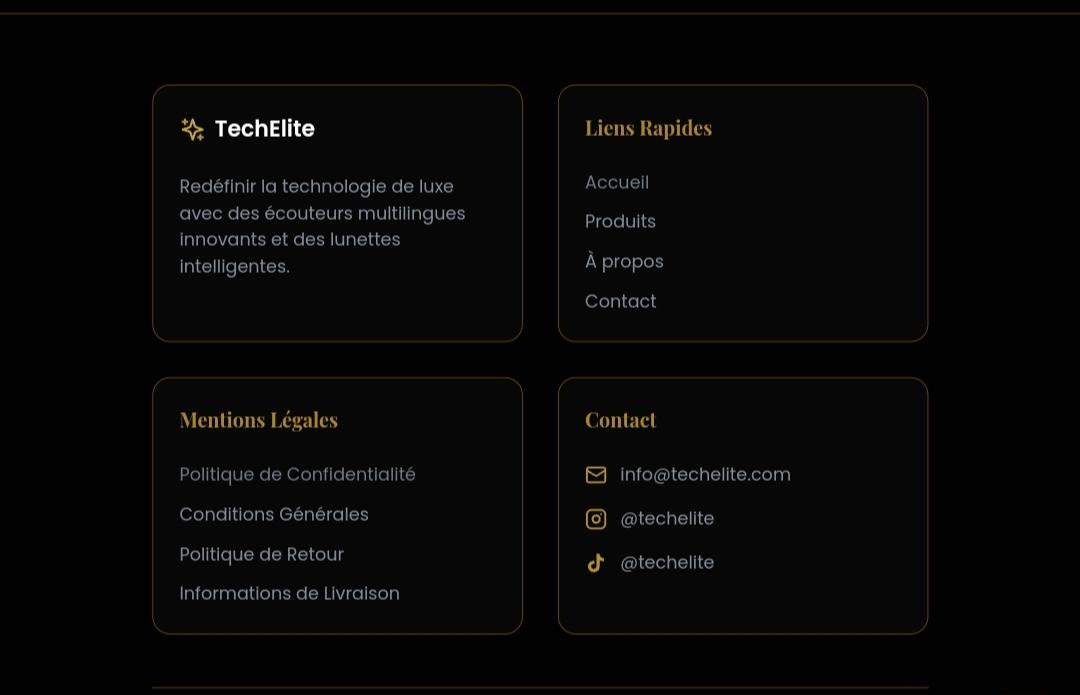 TechElite

Redéfinir la technologie de luxe avec des écouteurs multilingues innovants et des lunettes intelligentes.

Liens Rapides

Accueil

Produits

À propos

Contact

Mentions Légales

Politique de Confidentialité

Conditions Générales

Politique de Retour

Informations de Livraison

Contact

info@techelite.com

@techelite

@techelite